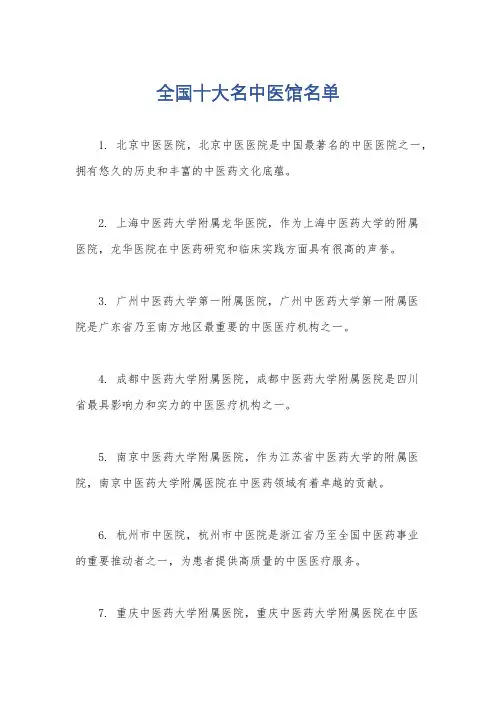 全国十大名中医馆名单

1. 北京中医医院，北京中医医院是中国最著名的中医医院之一，拥有悠久的历史和丰富的中医药文化底蕴。

2. 上海中医药大学附属龙华医院，作为上海中医药大学的附属医院，龙华医院在中医药研究和临床实践方面具有很高的声誉。

3. 广州中医药大学第一附属医院，广州中医药大学第一附属医院是广东省乃至南方地区最重要的中医医疗机构之一。

4. 成都中医药大学附属医院，成都中医药大学附属医院是四川省最具影响力和实力的中医医疗机构之一。

5. 南京中医药大学附属医院，作为江苏省中医药大学的附属医院，南京中医药大学附属医院在中医药领域有着卓越的贡献。

6. 杭州市中医院，杭州市中医院是浙江省乃至全国中医药事业的重要推动者之一，为患者提供高质量的中医医疗服务。

7. 重庆中医药大学附属医院，重庆中医药大学附属医院在中医